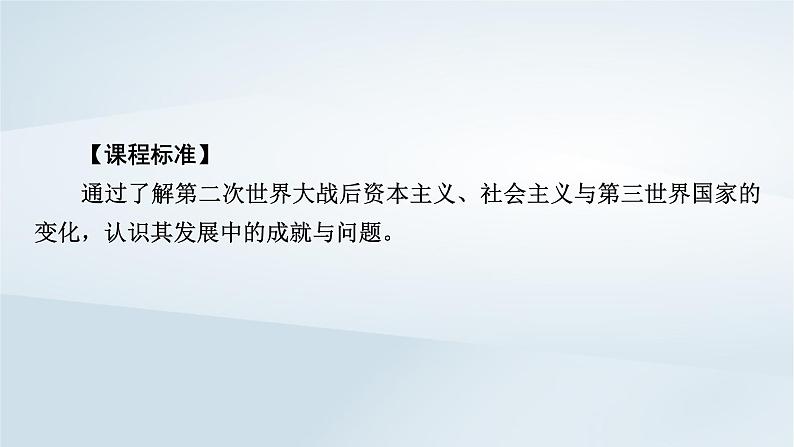 【课程标准】

通过了解第二次世界大战后资本主义、社会主义与第三世界国家的变化，认识其发展中的成就与问题。